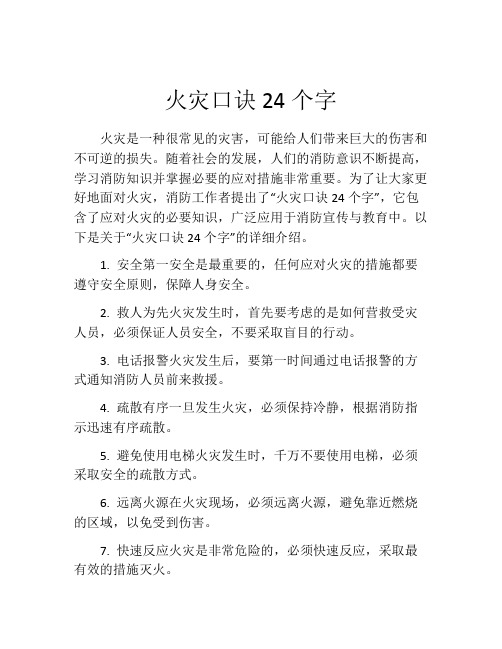 火灾口诀 24 个字

火灾是一种很常见的灾害，可能给人们带来巨大的伤害和不可逆的损失。随着社会的发展，人们的消防意识不断提高，学习消防知识并掌握必要的应对措施非常重要。为了让大家更好地面对火灾，消防工作者提出了“火灾口诀 24 个字”，它包含了应对火灾的必要知识，广泛应用于消防宣传与教育中。以下是关于“火灾口诀 24 个字”的详细介绍。

1. 安全第一安全是最重要的，任何应对火灾的措施都要遵守安全原则，保障人身安全。

2. 救人为先火灾发生时，首先要考虑的是如何营救受灾人员，必须保证人员安全，不要采取盲目的行动。

3. 电话报警火灾发生后，要第一时间通过电话报警的方式通知消防人员前来救援。

4. 疏散有序一旦发生火灾，必须保持冷静，根据消防指示迅速有序疏散。

5. 避免使用电梯火灾发生时，千万不要使用电梯，必须采取安全的疏散方式。

6. 远离火源在火灾现场，必须远离火源，避免靠近燃烧的区域，以免受到伤害。

7. 快速反应火灾是非常危险的，必须快速反应，采取最有效的措施灭火。